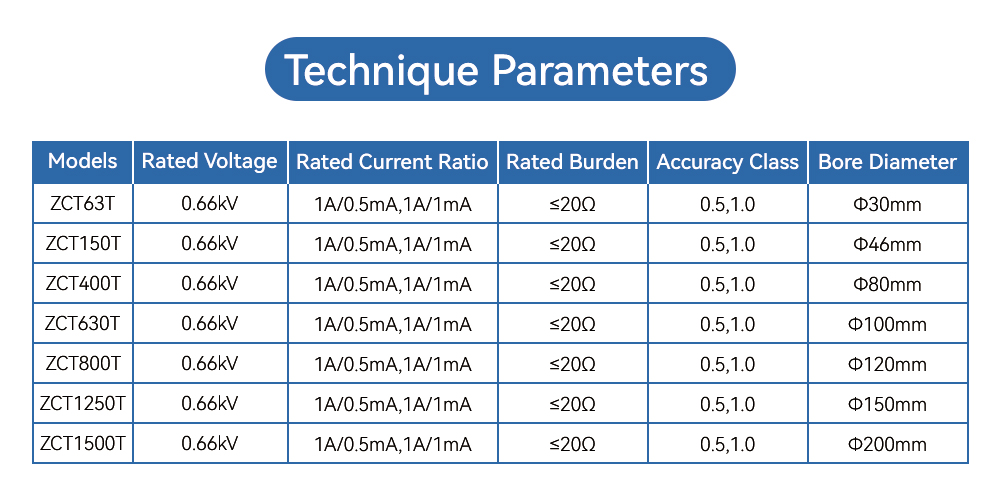 Technique Parameters

| Models | Rated Voltage | Rated Current Ratio | Rated Burden | Accuracy Class | Bore Diameter |
|---|---|---|---|---|---|
| ZCT63T | 0.66kV | 1A/0.5mA,1A/1mA | ≤20Ω | 0.5,1.0 | Φ30mm |
| ZCT150T | 0.66kV | 1A/0.5mA,1A/1mA | ≤20Ω | 0.5,1.0 | Φ46mm |
| ZCT400T | 0.66kV | 1A/0.5mA,1A/1mA | ≤20Ω | 0.5,1.0 | Φ80mm |
| ZCT630T | 0.66kV | 1A/0.5mA,1A/1mA | ≤20Ω | 0.5,1.0 | Φ100mm |
| ZCT800T | 0.66kV | 1A/0.5mA,1A/1mA | ≤20Ω | 0.5,1.0 | Φ120mm |
| ZCT1250T | 0.66kV | 1A/0.5mA,1A/1mA | ≤20Ω | 0.5,1.0 | Φ150mm |
| ZCT1500T | 0.66kV | 1A/0.5mA,1A/1mA | ≤20Ω | 0.5,1.0 | Φ200mm |